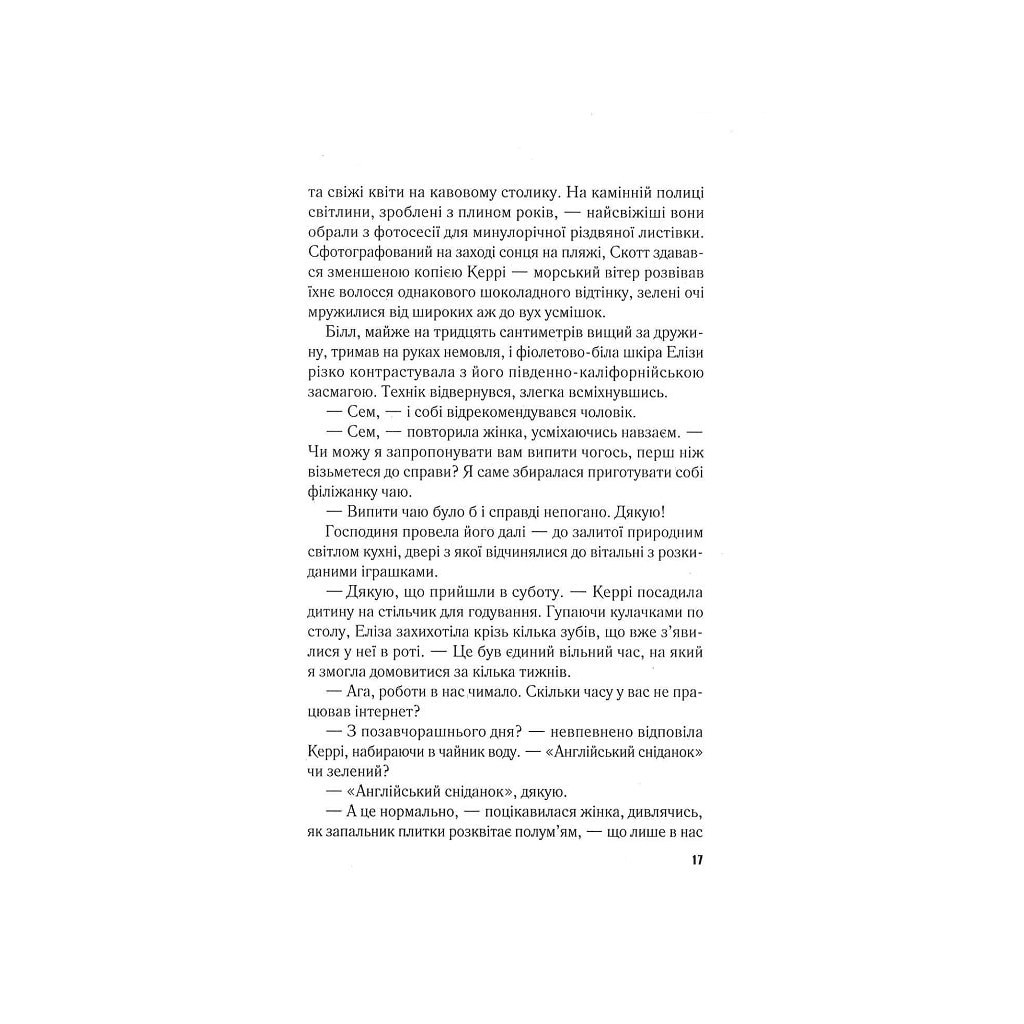 та свіжі квіти на кавовому столику. На камінній полиці світлини, зроблені з плином років, — найсвіжіші вони обрали з фотосесії для минулорічної різдвяної листівки. Сфотографований на заході сонця на пляжі, Скотт здавався зменшеною копією Керрі — морський вітер розвівав їхнє волосся однакового шоколадного відтінку, зелені очі мружилися від широких аж до вух усмішок.

Білл, майже на тридцять сантиметрів вищий за дружину, тримав на руках немовля, і фіолетово-біла шкіра Елізи різко контрастувала з його південно-каліфорнійською засмагою. Технік відвернувся, злегка всміхнувшись.

— Сем, — і собі відрекомендувався чоловік.

— Сем, — повторила жінка, усміхаючись навзаєм. — Чи можу я запропонувати вам випити чогось, перш ніж візьметеся до справи? Я саме збиралася приготувати собі філіжанку чаю.

— Випити чаю було б і справді непогано. Дякую!

Господиня провела його далі — до залитої природним світлом кухні, двері з якої відчинялися до вітальні з розкиданими іграшками.

— Дякую, що прийшли в суботу. — Керрі посадила дитину на стільчик для годування. Гупаючи кулачками по столу, Еліза захихотіла крізь кілька зубів, що вже з'явилися у неї в роті. — Це був єдиний вільний час, на який я змогла домовитися за кілька тижнів.

— Ага, роботи в нас чимало. Скільки часу у вас не працював інтернет?

— З позавчорашнього дня? — невпевнено відповіла Керрі, набираючи в чайник воду. — «Англійський сніданок» чи зелений?

— «Англійський сніданок», дякую.

— А це нормально, — поцікавилася жінка, дивлячись, як запальник плитки розквітає полум'ям, — що лише в нас

17